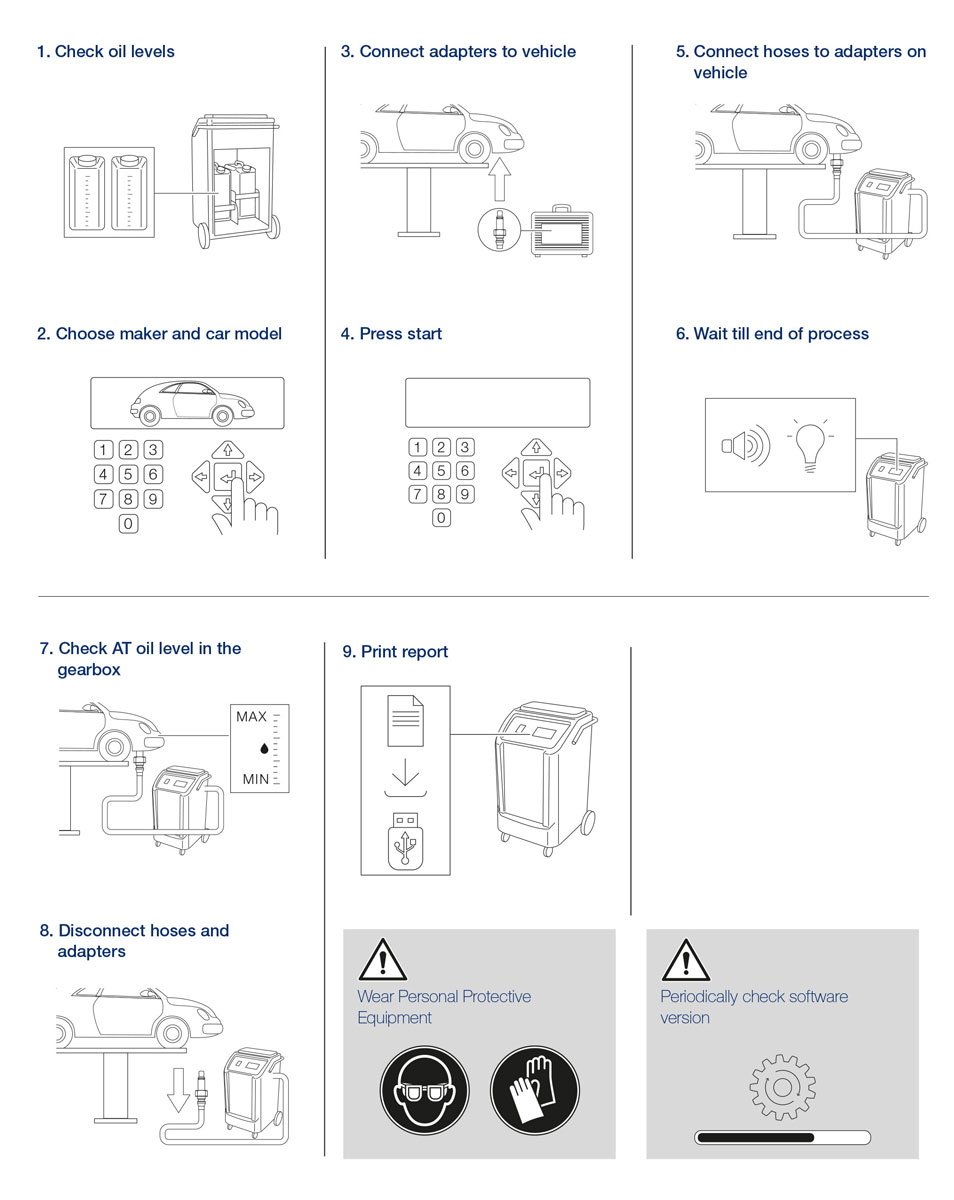 1. Check oil levels

2. Choose maker and car model

1 2 3
4 5 6
7 8 9
0

3. Connect adapters to vehicle

4. Press start

1 2 3
4 5 6
7 8 9
0

5. Connect hoses to adapters on vehicle

6. Wait till end of process

7. Check AT oil level in the gearbox

MAX

MIN

8. Disconnect hoses and adapters

9. Print report

Wear Personal Protective Equipment

Periodically check software version